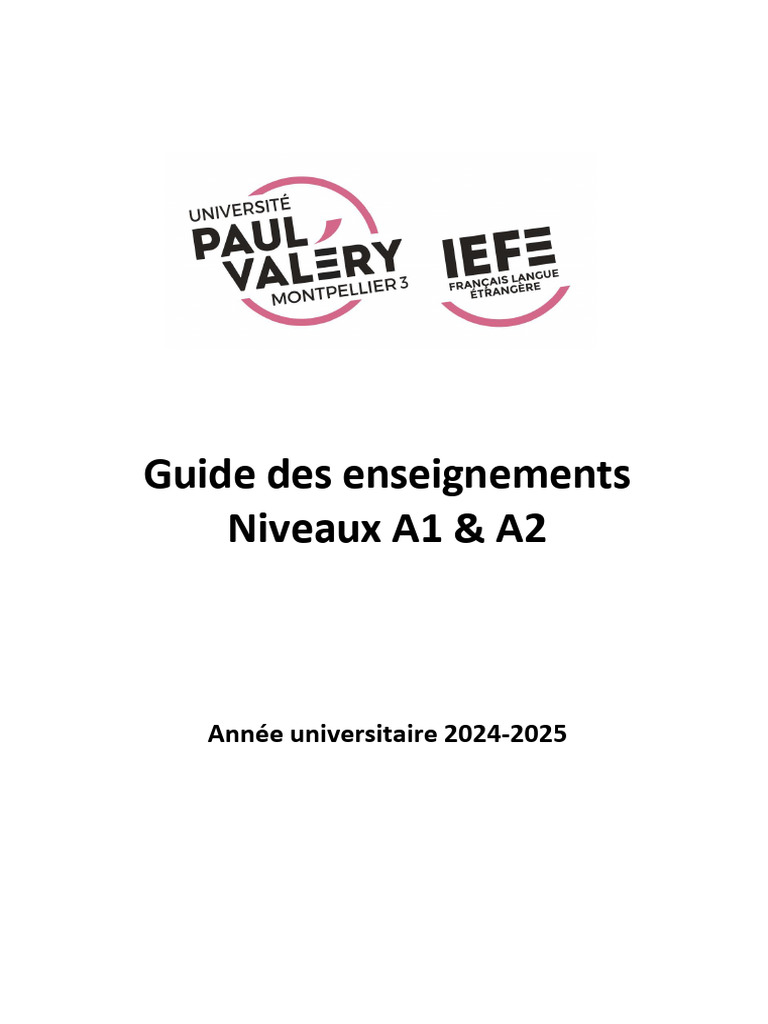 UNIVERSITÉ
PAUL VALÉRY
MONTPELLIER 3

IEFE
FRANÇAIS LANGUE ÉTRANGÈRE

Guide des enseignements
Niveaux A1 & A2

Année universitaire 2024-2025